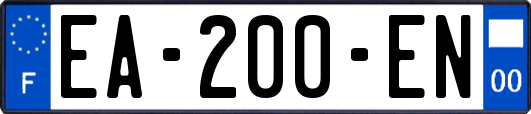 F
EA-200-EN
00